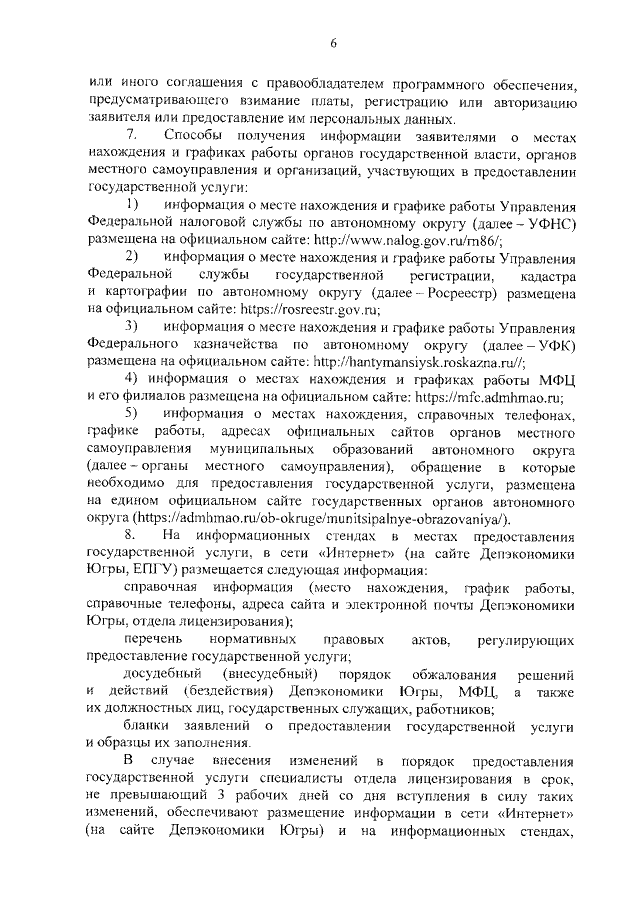 6

или иного соглашения с правообладателем программного обеспечения, предусматривающего взимание платы, регистрацию или авторизацию заявителя или предоставление им персональных данных.

7. Способы получения информации заявителями о местах нахождения и графиках работы органов государственной власти, органов местного самоуправления и организаций, участвующих в предоставлении государственной услуги:

1) информация о месте нахождения и графике работы Управления Федеральной налоговой службы по автономному округу (далее – УФНС) размещена на официальном сайте: http://www.nalog.gov.ru/rn86/;

2) информация о месте нахождения и графике работы Управления Федеральной службы государственной регистрации, кадастра и картографии по автономному округу (далее – Росреестр) размещена на официальном сайте: https://rosreestr.gov.ru;

3) информация о месте нахождения и графике работы Управления Федерального казначейства по автономному округу (далее – УФК) размещена на официальном сайте: http://hantymansiysk.roskazna.ru//;

4) информация о местах нахождения и графиках работы МФЦ и его филиалов размещена на официальном сайте: https://mfc.admhmao.ru;

5) информация о местах нахождения, справочных телефонах, графике работы, адресах официальных сайтов органов местного самоуправления муниципальных образований автономного округа (далее – органы местного самоуправления), обращение в которые необходимо для предоставления государственной услуги, размещена на едином официальном сайте государственных органов автономного округа (https://admhmao.ru/ob-okruge/munitsipalnye-obrazovaniya/).

8. На информационных стендах в местах предоставления государственной услуги, в сети «Интернет» (на сайте Депэкономики Югры, ЕПГУ) размещается следующая информация:

справочная информация (место нахождения, график работы, справочные телефоны, адреса сайта и электронной почты Депэкономики Югры, отдела лицензирования);

перечень нормативных правовых актов, регулирующих предоставление государственной услуги;

досудебный (внесудебный) порядок обжалования решений и действий (бездействия) Депэкономики Югры, МФЦ, а также их должностных лиц, государственных служащих, работников;

бланки заявлений о предоставлении государственной услуги и образцы их заполнения.

В случае внесения изменений в порядок предоставления государственной услуги специалисты отдела лицензирования в срок, не превышающий 3 рабочих дней со дня вступления в силу таких изменений, обеспечивают размещение информации в сети «Интернет» (на сайте Депэкономики Югры) и на информационных стендах,